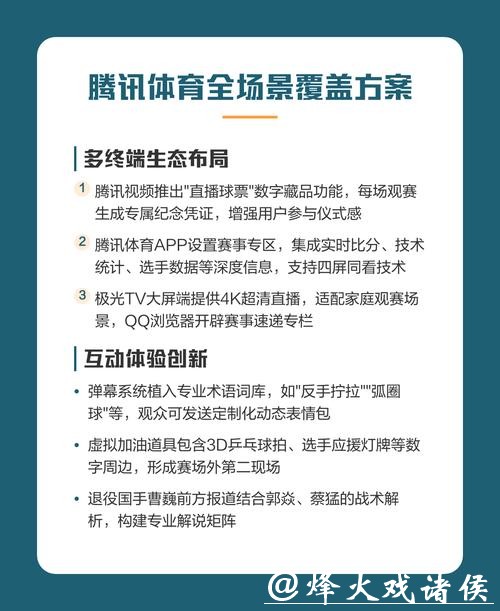 腾讯体育全场景覆盖方案

多终端生态布局

1 腾讯视频推出"直播球票"数字藏品功能，每场观赛生成专属纪念凭证，增强用户参与仪式感

2 腾讯体育APP设置赛事专区，集成实时比分、技术统计、选手数据等深度信息，支持四屏同看技术

3 极光TV大屏端提供4K超清直播，适配家庭观赛场景，QQ浏览器开辟赛事速递专栏

互动体验创新

• 弹幕系统植入专业术语词库，如"反手拧拉""弧圈球"等，观众可发送定制化动态表情包

• 虚拟加油道具包含3D乒乓球拍、选手应援灯牌等数字周边，形成赛场外第二现场

• 退役国手曹巍前方报道结合郭焱、蔡猛的战术解析，构建专业解说矩阵

@烽火戏诸侯